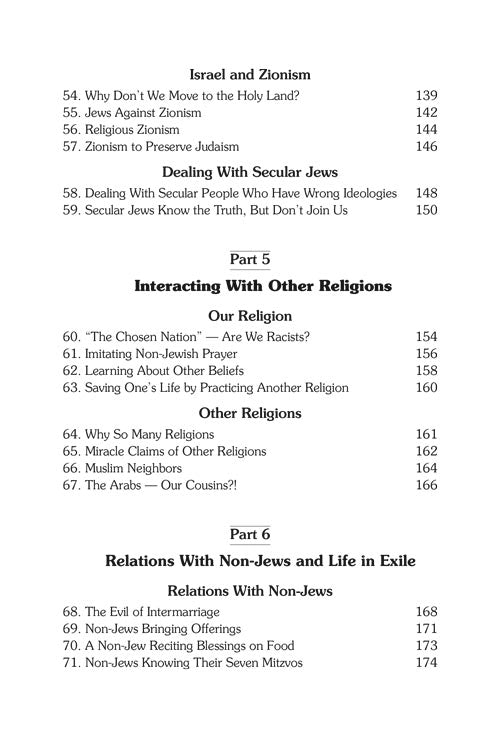 Israel and Zionism

54. Why Don't We Move to the Holy Land? 139
55. Jews Against Zionism 142
56. Religious Zionism 144
57. Zionism to Preserve Judaism 146

Dealing With Secular Jews

58. Dealing With Secular People Who Have Wrong Ideologies 148
59. Secular Jews Know the Truth, But Don't Join Us 150

Part 5

Interacting With Other Religions

Our Religion

60. "The Chosen Nation" — Are We Racists? 154
61. Imitating Non-Jewish Prayer 156
62. Learning About Other Beliefs 158
63. Saving One's Life by Practicing Another Religion 160

Other Religions

64. Why So Many Religions 161
65. Miracle Claims of Other Religions 162
66. Muslim Neighbors 164
67. The Arabs — Our Cousins?! 166

Part 6

Relations With Non-Jews and Life in Exile

Relations With Non-Jews

68. The Evil of Intermarriage 168
69. Non-Jews Bringing Offerings 171
70. A Non-Jew Reciting Blessings on Food 173
71. Non-Jews Knowing Their Seven Mitzvos 174